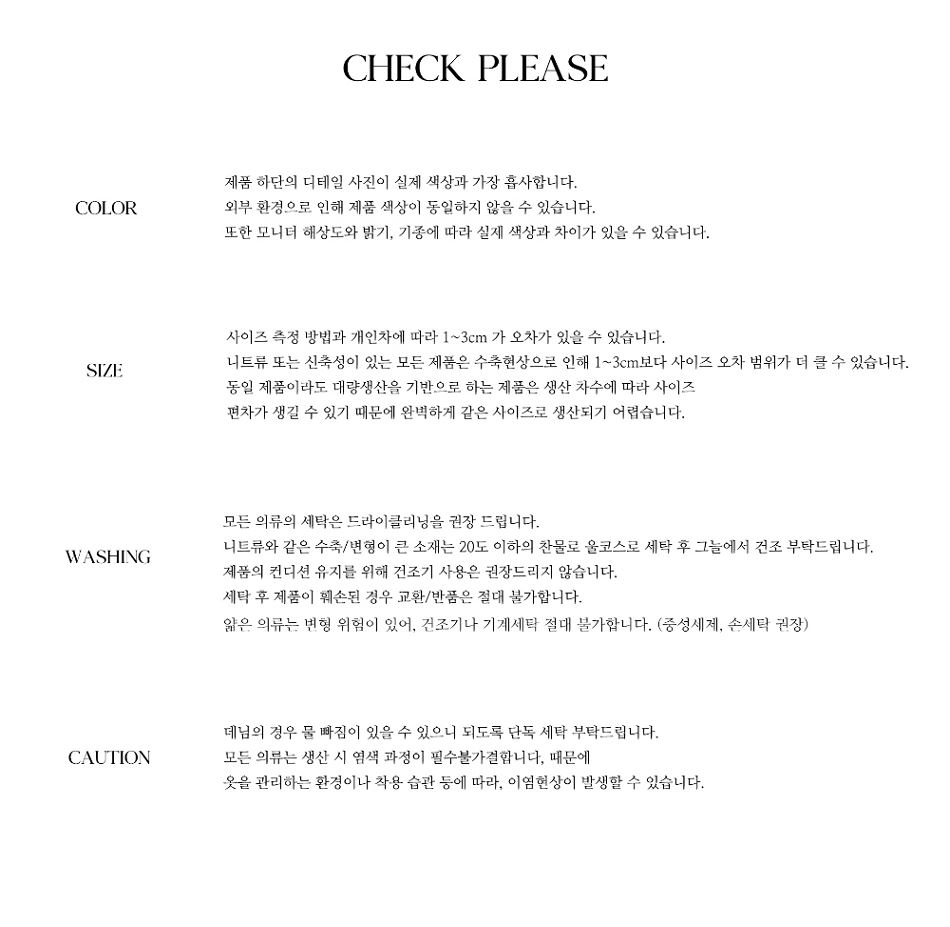 CHECK PLEASE

COLOR

제품 하단의 디테일 사진이 실제 색상과 가장 흡사합니다.
외부 환경으로 인해 제품 색상이 동일하지 않을 수 있습니다.
또한 모니터 해상도와 밝기, 기종에 따라 실제 색상과 차이가 있을 수 있습니다.

SIZE

사이즈 측정 방법과 개인차에 따라 1~3cm 가 오차가 있을 수 있습니다.
니트류 또는 신축성이 있는 모든 제품은 수축현상으로 인해 1~3cm보다 사이즈 오차 범위가 더 클 수 있습니다.
동일 제품이라도 대량생산을 기반으로 하는 제품은 생산 차수에 따라 사이즈 편차가 생길 수 있기 때문에 완벽하게 같은 사이즈로 생산되기 어렵습니다.

WASHING

모든 의류의 세탁은 드라이클리닝을 권장 드립니다.
니트류와 같은 수축/변형이 큰 소재는 20도 이하의 찬물로 울코스로 세탁 후 그늘에서 건조 부탁드립니다.
제품의 컨디션 유지를 위해 건조기 사용은 권장드리지 않습니다.
세탁 후 제품이 훼손된 경우 교환/반품은 절대 불가합니다.
얇은 의류는 변형 위험이 있어, 건조기나 기계세탁 절대 불가합니다. (중성세제, 손세탁 권장)

CAUTION

데님의 경우 물 빠짐이 있을 수 있으니 되도록 단독 세탁 부탁드립니다.
모든 의류는 생산 시 염색 과정이 필수불가결합니다, 때문에
옷을 관리하는 환경이나 착용 습관 등에 따라, 이염현상이 발생할 수 있습니다.